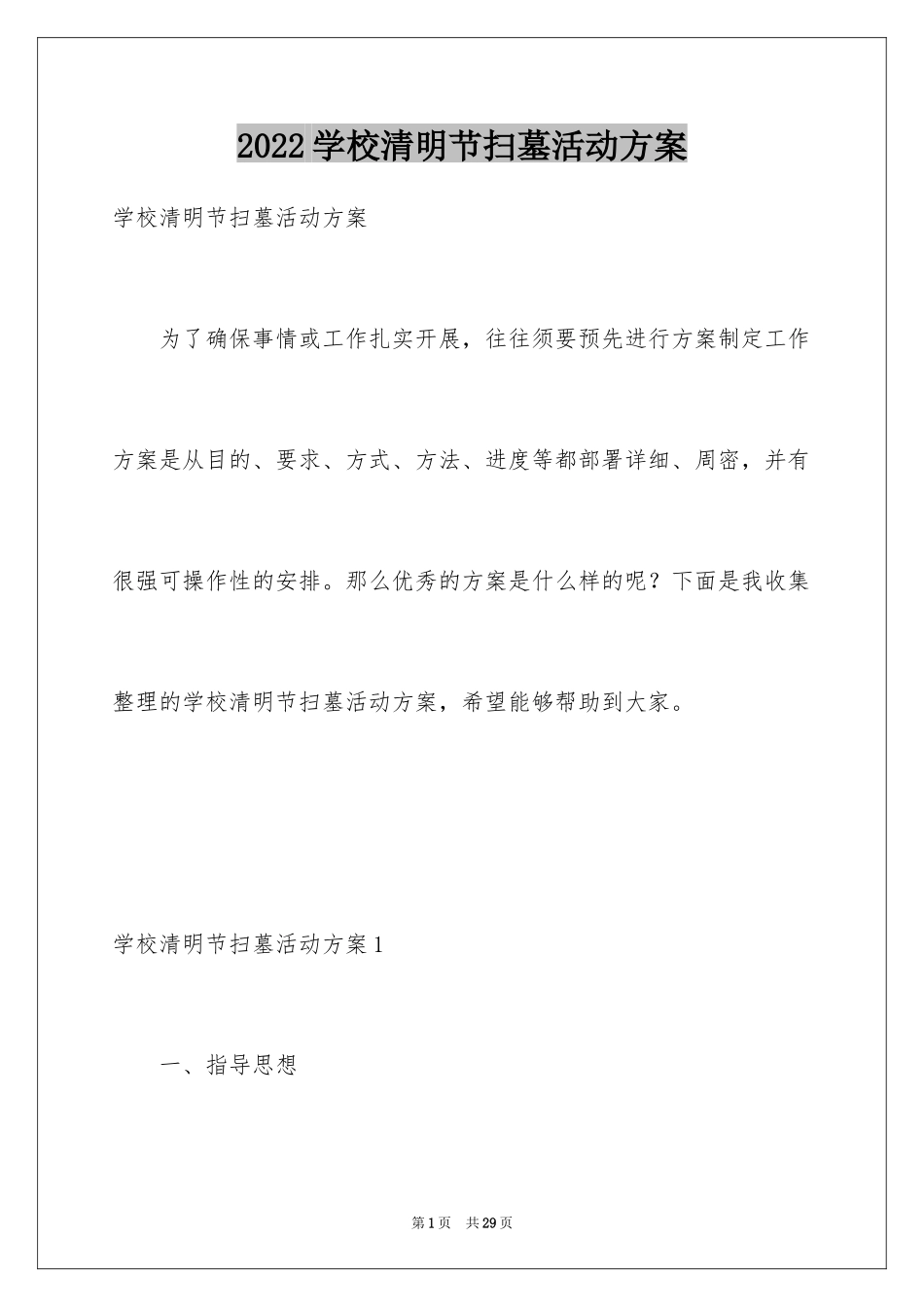 2022学校清明节扫墓活动方案

学校清明节扫墓活动方案

为了确保事情或工作扎实开展，往往须要预先进行方案制定工作方案是从目的、要求、方式、方法、进度等都部署详细、周密，并有很强可操作性的安排。那么优秀的方案是什么样的呢？下面是我收集整理的学校清明节扫墓活动方案，希望能够帮助到大家。

学校清明节扫墓活动方案1

一、指导思想

第1页 共29页